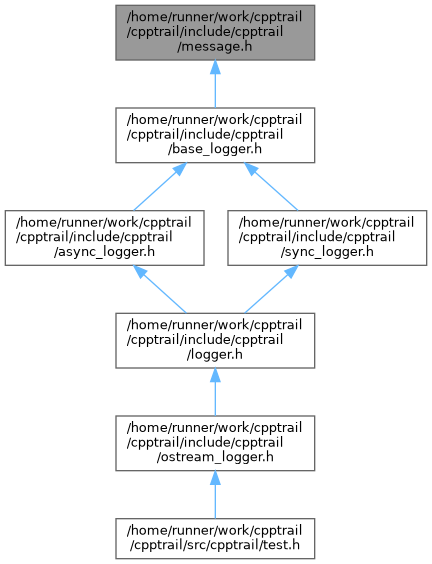 /home/runner/work/cpptrail/cpptrail/include/cpptrail/message.h

/home/runner/work/cpptrail/cpptrail/include/cpptrail/base_logger.h

/home/runner/work/cpptrail/cpptrail/include/cpptrail/async_logger.h

/home/runner/work/cpptrail/cpptrail/include/cpptrail/sync_logger.h

/home/runner/work/cpptrail/cpptrail/include/cpptrail/logger.h

/home/runner/work/cpptrail/cpptrail/include/cpptrail/ostream_logger.h

/home/runner/work/cpptrail/cpptrail/src/cpptrail/test.h